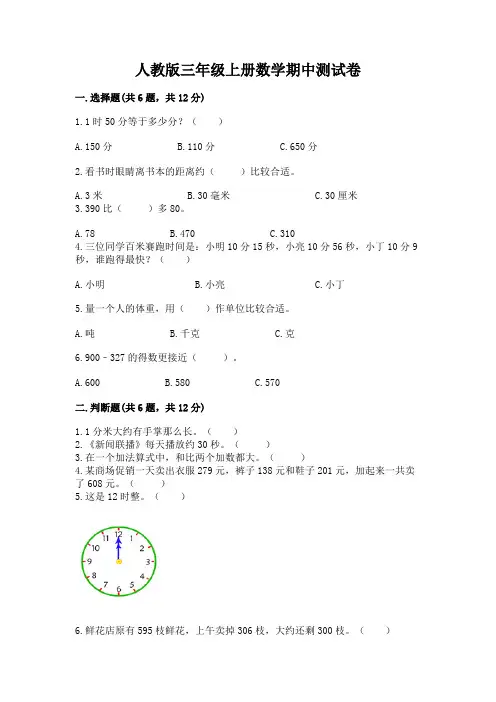 人教版三年级上册数学期中测试卷

一.选择题(共6题，共12分)

1.1时50分等于多少分？（　　）

A.150分　　B.110分　　C.650分

2.看书时眼睛离书本的距离约（　　）比较合适。

A.3米　　B.30毫米　　C.30厘米

3.390比（　　）多80。

A.78　　B.470　　C.310

4.三位同学百米赛跑时间是：小明10分15秒，小亮10分56秒，小丁10分9秒，谁跑得最快？（　　）

A.小明　　B.小亮　　C.小丁

5.量一个人的体重，用（　　）作单位比较合适。

A.吨　　B.千克　　C.克

6.900－327的得数更接近（　　）。

A.600　　B.580　　C.570

二.判断题(共6题，共12分)

1.1分米大约有手掌那么长。（　　）
2.《新闻联播》每天播放约30秒。（　　）
3.在一个加法算式中，和比两个加数都大。（　　）
4.某商场促销一天卖出衣服279元，裤子138元和鞋子201元，加起来一共卖了608元。（　　）
5.这是12时整。（　　）

12 1 2 3 4 5 6 7 8 9 10 11

6.鲜花店原有595枝鲜花，上午卖掉306枝，大约还剩300枝。（　　）